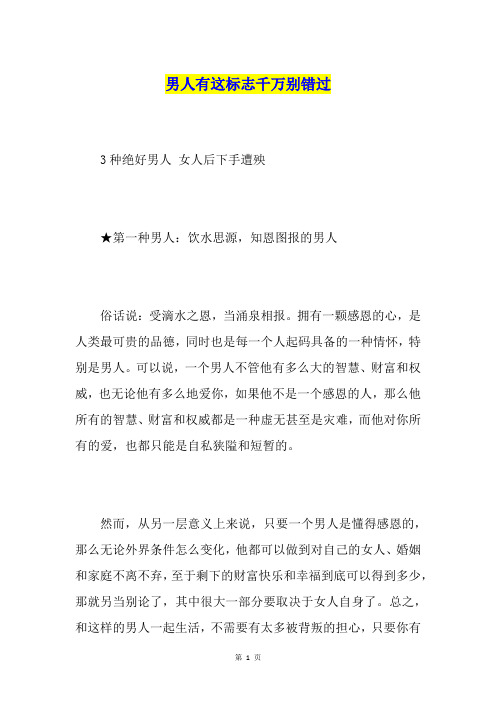 男人有这标志千万别错过

3种绝好男人 女人后下手遭殃

★第一种男人：饮水思源，知恩图报的男人

俗话说：受滴水之恩，当涌泉相报。拥有一颗感恩的心，是人类最可贵的品德，同时也是每一个人起码具备的一种情怀，特别是男人。可以说，一个男人不管他有多么大的智慧、财富和权威，也无论他有多么地爱你，如果他不是一个感恩的人，那么他所有的智慧、财富和权威都是一种虚无甚至是灾难，而他对你所有的爱，也都只能是自私狭隘和短暂的。

然而，从另一层意义上来说，只要一个男人是懂得感恩的，那么无论外界条件怎么变化，他都可以做到对自己的女人、婚姻和家庭不离不弃，至于剩下的财富快乐和幸福到底可以得到多少，那就另当别论了，其中很大一部分要取决于女人自身了。总之，和这样的男人一起生活，不需要有太多被背叛的担心，只要你有

第 1 页